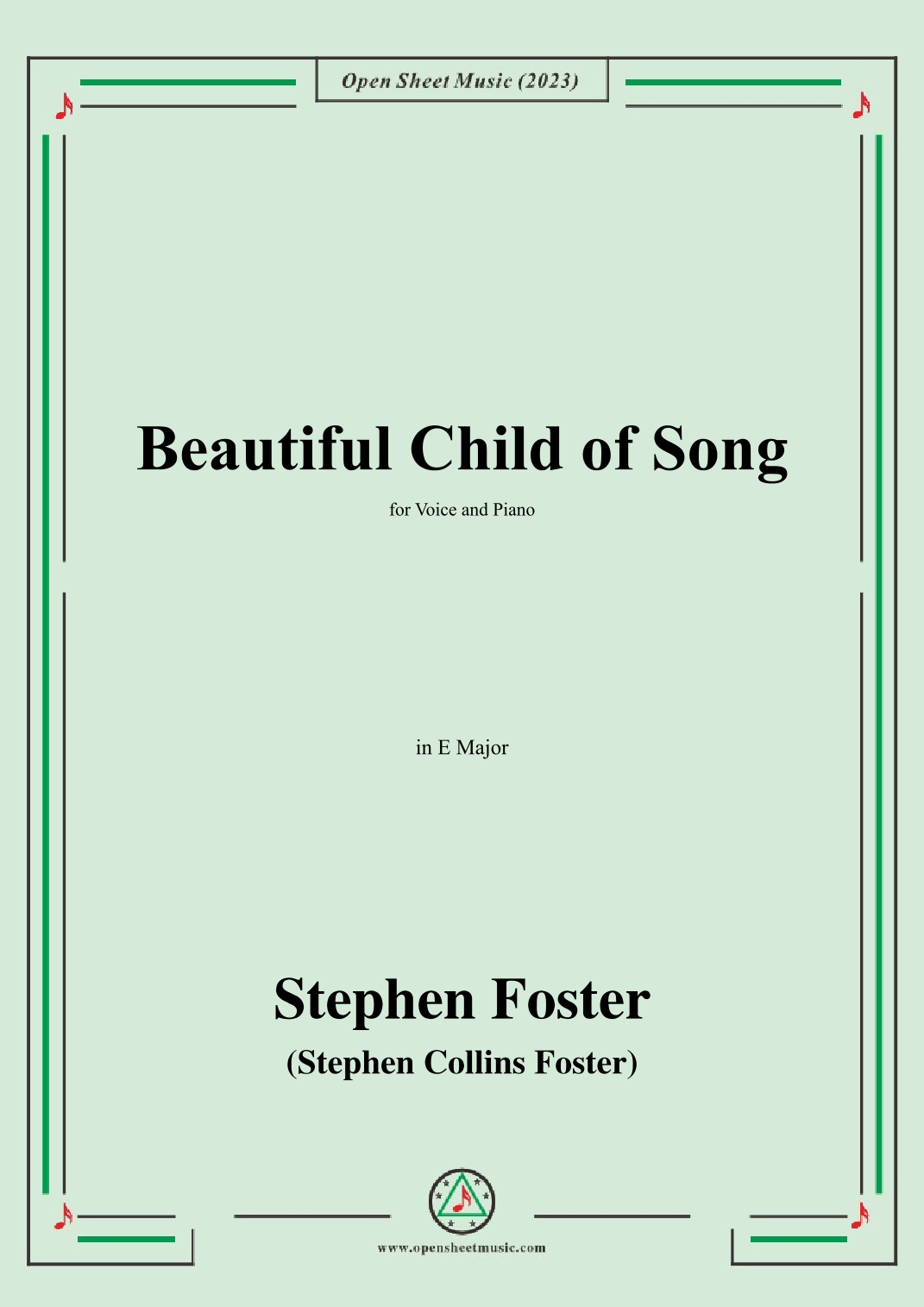 Open Sheet Music (2023)

Beautiful Child of Song

for Voice and Piano

in E Major

Stephen Foster

(Stephen Collins Foster)

www.opensheetmusic.com